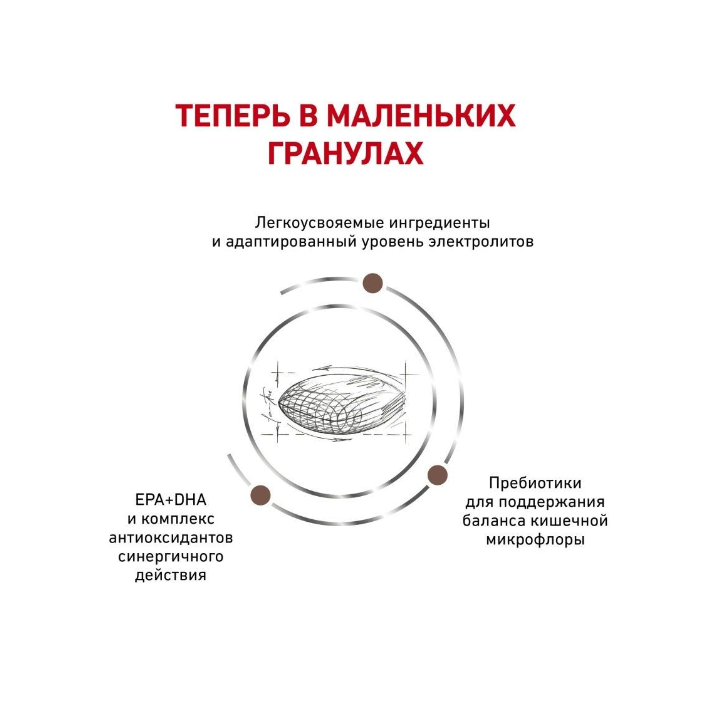 ТЕПЕРЬ В МАЛЕНЬКИХ ГРАНУЛАХ

Легкоусвояемые ингредиенты и адаптированный уровень электролитов

EPA+DHA и комплекс антиоксидантов синергичного действия

Пребиотики для поддержания баланса кишечной микрофлоры